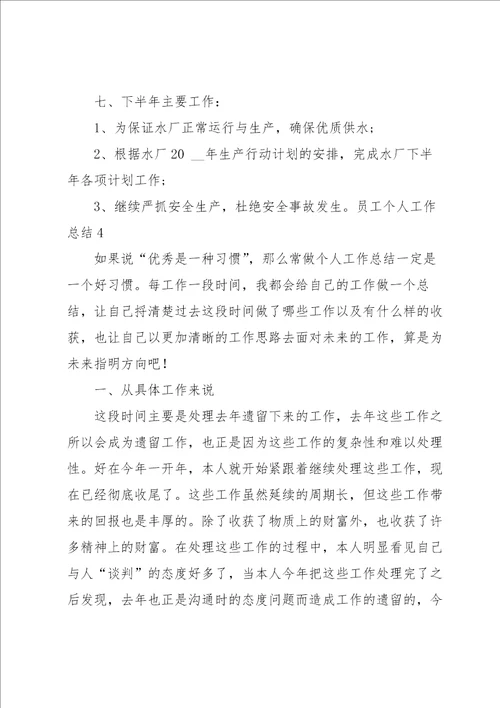 七、下半年主要工作：

1、为保证水厂正常运行与生产，确保优质供水；

2、根据水厂20 __年生产行动计划的安排，完成水厂下半年各项计划工作；

3、继续严抓安全生产，杜绝安全事故发生。员工个人工作总结4

如果说“优秀是一种习惯”，那么常做个人工作总结一定是一个好习惯。每工作一段时间，我都会给自己的工作做一个总结，让自己捋清楚过去这段时间做了哪些工作以及有什么样的收获，也让自己以更加清晰的工作思路去面对未来的工作，算是为未来指明方向吧！

一、从具体工作来说

这段时间主要是处理去年遗留下来的工作，去年这些工作之所以会成为遗留工作，也正是因为这些工作的复杂性和难以处理性。好在今年一开年，本人就开始紧跟着继续处理这些工作，现在已经彻底收尾了。这些工作虽然延续的周期长，但这些工作带来的回报也是丰厚的。除了收获了物质上的财富外，也收获了许多精神上的财富。在处理这些工作的过程中，本人明显看见自己与人“谈判”的态度好多了，当本人今年把这些工作处理完了之后发现，去年也正是沟通时的态度问题而造成工作的遗留的，今